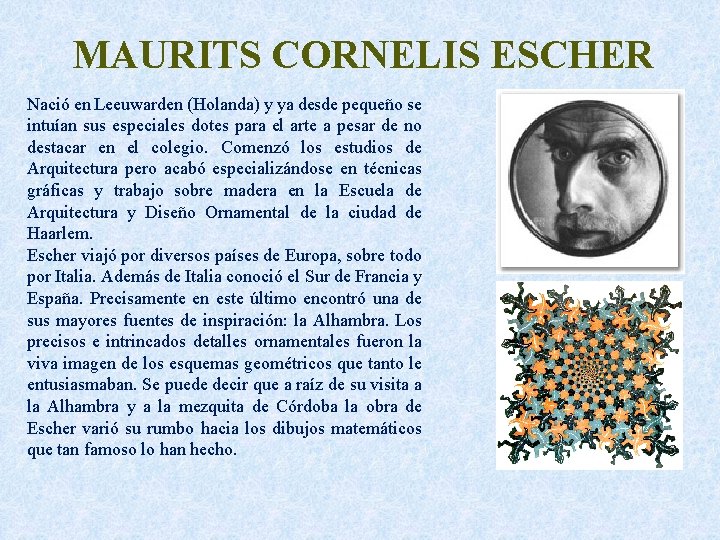 MAURITS CORNELIS ESCHER

Nació en Leeuwarden (Holanda) y ya desde pequeño se intuían sus especiales dotes para el arte a pesar de no destacar en el colegio. Comenzó los estudios de Arquitectura pero acabó especializándose en técnicas gráficas y trabajo sobre madera en la Escuela de Arquitectura y Diseño Ornamental de la ciudad de Haarlem.
Escher viajó por diversos países de Europa, sobre todo por Italia. Además de Italia conoció el Sur de Francia y España. Precisamente en este último encontró una de sus mayores fuentes de inspiración: la Alhambra. Los precisos e intrincados detalles ornamentales fueron la viva imagen de los esquemas geométricos que tanto le entusiasmaban. Se puede decir que a raíz de su visita a la Alhambra y a la mezquita de Córdoba la obra de Escher varió su rumbo hacia los dibujos matemáticos que tan famoso lo han hecho.